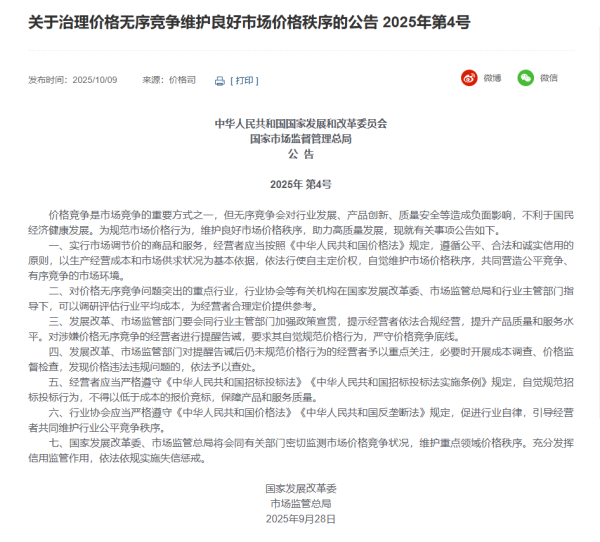 关于治理价格无序竞争维护良好市场价格秩序的公告 2025年第4号

发布时间：2025/10/09　　来源：价格司　　[ 打印 ]　　微博　　微信

中华人民共和国国家发展和改革委员会
国家市场监督管理总局
公　告

2025年 第4号

价格竞争是市场竞争的重要方式之一，但无序竞争会对行业发展、产品创新、质量安全等造成负面影响，不利于国民经济健康发展。为规范市场价格行为，维护良好市场价格秩序，助力高质量发展，现就有关事项公告如下。

一、实行市场调节价的商品和服务，经营者应当按照《中华人民共和国价格法》规定，遵循公平、合法和诚实信用的原则，以生产经营成本和市场供求状况为基本依据，依法行使自主定价权，自觉维护市场价格秩序，共同营造公平竞争、有序竞争的市场环境。

二、对价格无序竞争问题突出的重点行业，行业协会等有关机构在国家发展改革委、市场监管总局和行业主管部门指导下，可以调研评估行业平均成本，为经营者合理定价提供参考。

三、发展改革、市场监管部门要会同行业主管部门加强政策宣贯，提示经营者依法合规经营，提升产品质量和服务水平。对涉嫌价格无序竞争的经营者进行提醒告诫，要求其自觉规范价格行为，严守价格竞争底线。

四、发展改革、市场监管部门对提醒告诫后仍未规范价格行为的经营者予以重点关注，必要时开展成本调查、价格监督检查，发现价格违法违规问题的，依法予以查处。

五、经营者应当严格遵守《中华人民共和国招标投标法》《中华人民共和国招标投标法实施条例》规定，自觉规范招标投标行为，不得以低于成本的报价竞标，保障产品和服务质量。

六、行业协会应当严格遵守《中华人民共和国价格法》《中华人民共和国反垄断法》规定，促进行业自律，引导经营者共同维护行业公平竞争秩序。

七、国家发展改革委、市场监管总局将会同有关部门密切监测市场价格竞争状况，维护重点领域价格秩序。充分发挥信用监管作用，依法依规实施失信惩戒。

国家发展改革委
市场监管总局
2025年9月28日